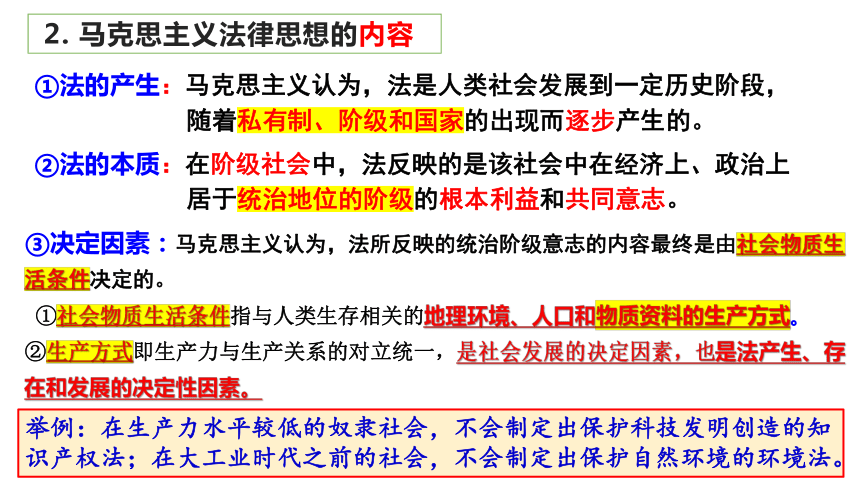 2. 马克思主义法律思想的内容

①法的产生：马克思主义认为，法是人类社会发展到一定历史阶段，随着私有制、阶级和国家的出现而逐步产生的。

②法的本质：在阶级社会中，法反映的是该社会中在经济上、政治上居于统治地位的阶级的根本利益和共同意志。

③决定因素：马克思主义认为，法所反映的统治阶级意志的内容最终是由社会物质生活条件决定的。

①社会物质生活条件指与人类生存相关的地理环境、人口和物质资料的生产方式。

②生产方式即生产力与生产关系的对立统一，是社会发展的决定因素，也是法产生、存在和发展的决定性因素。

举例：在生产力水平较低的奴隶社会，不会制定出保护科技发明创造的知识产权法；在大工业时代之前的社会，不会制定出保护自然环境的环境法。